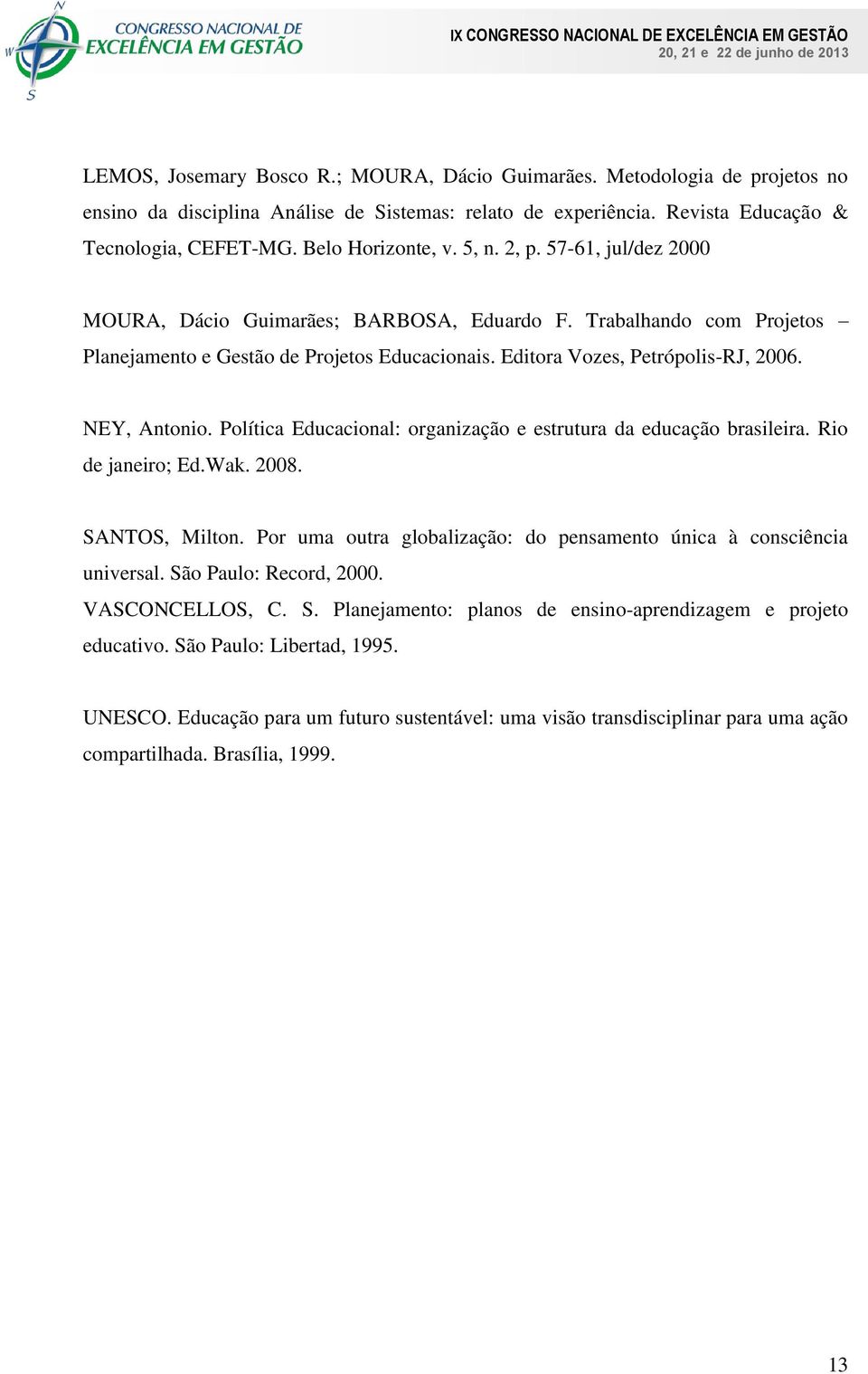 N
W
S
CONGRESSO NACIONAL DE
EXCELÊNCIA EM GESTÃO

IX CONGRESSO NACIONAL DE EXCELÊNCIA EM GESTÃO
20, 21 e 22 de junho de 2013

LEMOS, Josemary Bosco R.; MOURA, Dácio Guimarães. Metodologia de projetos no ensino da disciplina Análise de Sistemas: relato de experiência. Revista Educação & Tecnologia, CEFET-MG. Belo Horizonte, v. 5, n. 2, p. 57-61, jul/dez 2000

MOURA, Dácio Guimarães; BARBOSA, Eduardo F. Trabalhando com Projetos – Planejamento e Gestão de Projetos Educacionais. Editora Vozes, Petrópolis-RJ, 2006.

NEY, Antonio. Política Educacional: organização e estrutura da educação brasileira. Rio de janeiro; Ed.Wak. 2008.

SANTOS, Milton. Por uma outra globalização: do pensamento única à consciência universal. São Paulo: Record, 2000.

VASCONCELLOS, C. S. Planejamento: planos de ensino-aprendizagem e projeto educativo. São Paulo: Libertad, 1995.

UNESCO. Educação para um futuro sustentável: uma visão transdisciplinar para uma ação compartilhada. Brasília, 1999.

13